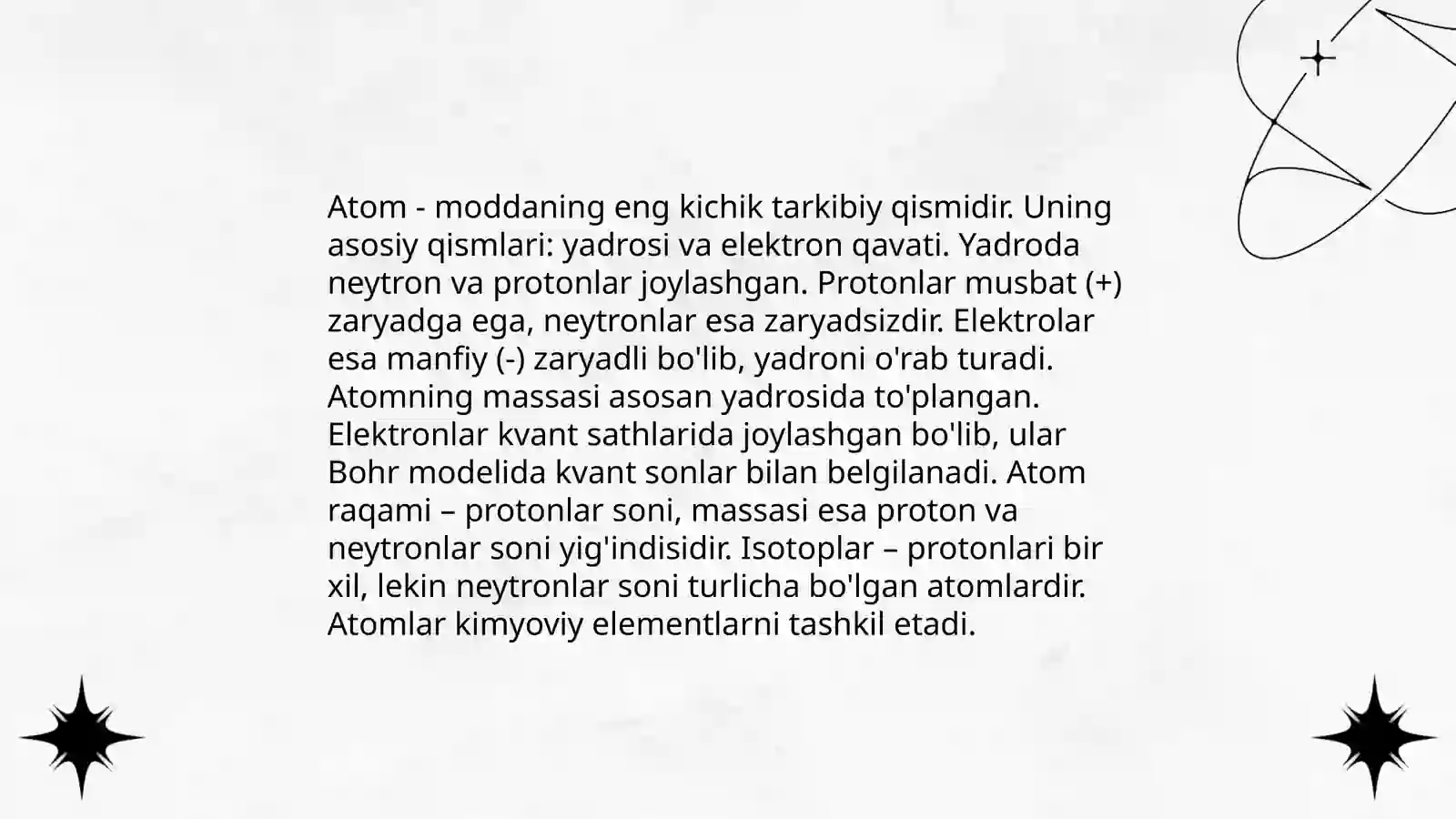 Atom - moddaning eng kichik tarkibiy qismidir. Uning asosiy qismlari: yadrosi va elektron qavati. Yadroda neytron va protonlar joylashgan. Protonlar musbat (+) zaryadga ega, neytronlar esa zaryadsizdir. Elektrolar esa manfiy (-) zaryadli bo'lib, yadroni o'rab turadi. Atomning massasi asosan yadrosida to'plangan. Elektronlar kvant sathlarida joylashgan bo'lib, ular Bohr modelida kvant sonlar bilan belgilanadi. Atom raqami – protonlar soni, massasi esa proton va neytronlar soni yig'indisidir. Isotoplar – protonlari bir xil, lekin neytronlar soni turlicha bo'lgan atomlardir. Atomlar kimyoviy elementlarni tashkil etadi.